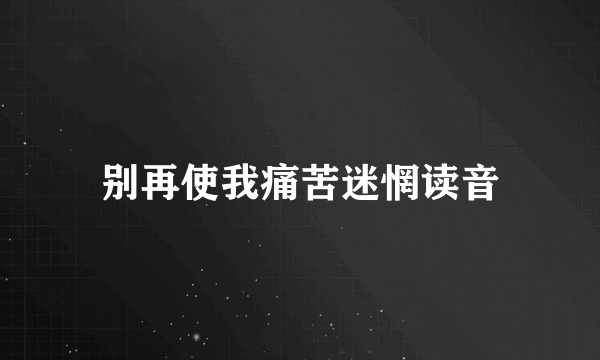 别再使我痛苦迷惘读音